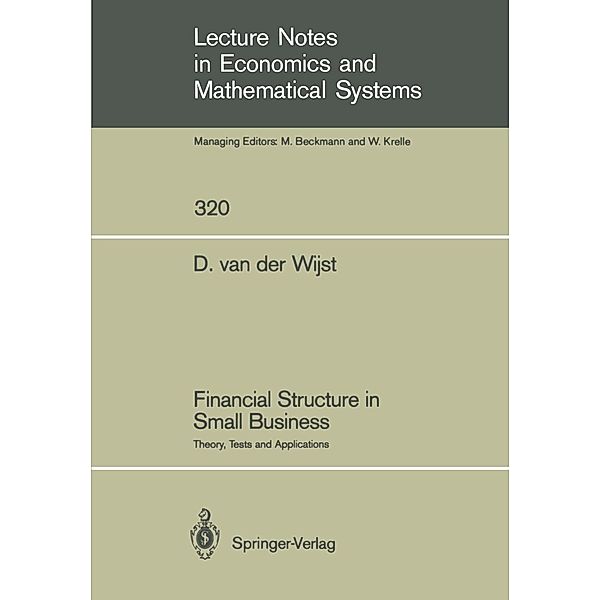 Lecture Notes
in Economics and
Mathematical Systems

Managing Editors: M. Beckmann and W. Krelle

320

D. van der Wijst

Financial Structure in
Small Business

Theory, Tests and Applications

Springer-Verlag